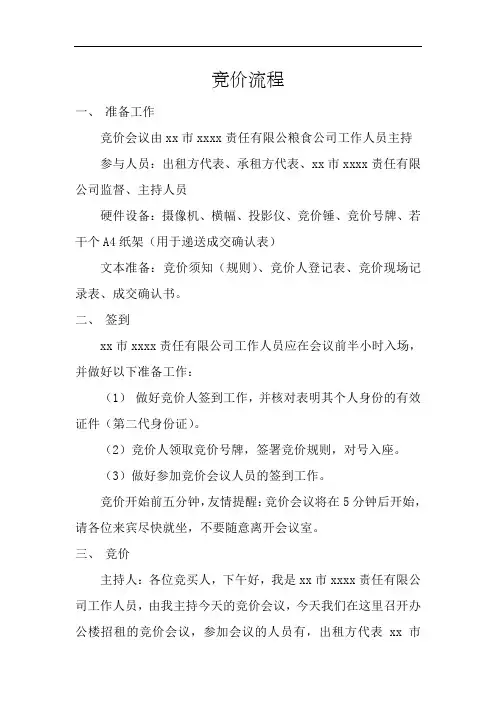 竞价流程

一、 准备工作

竞价会议由 xx 市 xxxx 责任有限公粮食公司工作人员主持

参与人员：出租方代表、承租方代表、xx 市 xxxx 责任有限公司监督、主持人员

硬件设备：摄像机、横幅、投影仪、竞价锤、竞价号牌、若干个 A4 纸架（用于递送成交确认表）

文本准备：竞价须知（规则）、竞价人登记表、竞价现场记录表、成交确认书。

二、 签到

xx 市 xxxx 责任有限公司工作人员应在会议前半小时入场，并做好以下准备工作：

（1） 做好竞价人签到工作，并核对表明其个人身份的有效证件（第二代身份证）。

（2）竞价人领取竞价号牌，签署竞价规则，对号入座。

（3）做好参加竞价会议人员的签到工作。

竞价开始前五分钟，友情提醒：竞价会议将在 5 分钟后开始，请各位来宾尽快就坐，不要随意离开会议室。

三、 竞价

主持人：各位竞买人，下午好，我是 xx 市 xxxx 责任有限公司工作人员，由我主持今天的竞价会议，今天我们在这里召开办公楼招租的竞价会议，参加会议的人员有，出租方代表 xx 市